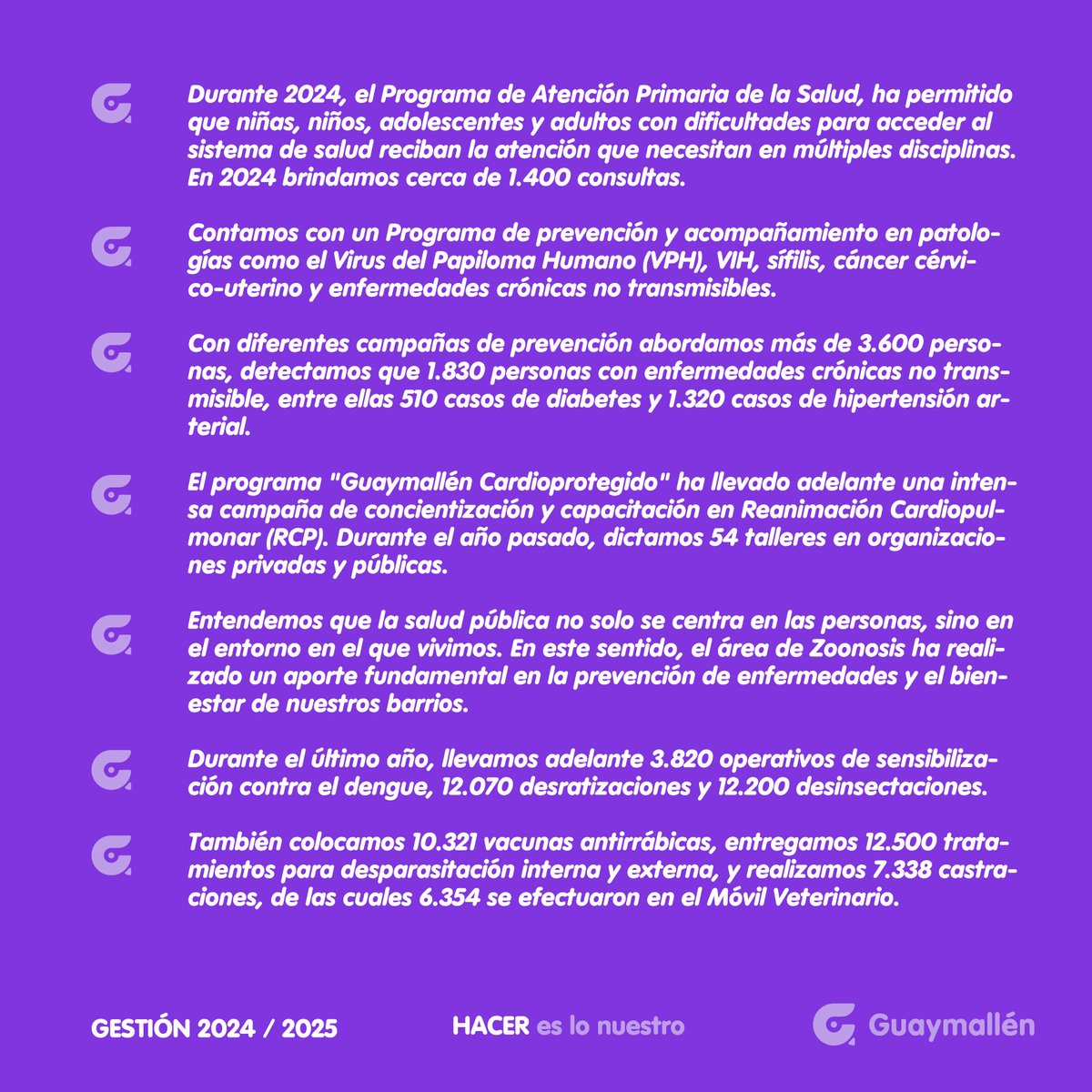 Durante 2024, el Programa de Atención Primaria de la Salud, ha permitido que niñas, niños, adolescentes y adultos con dificultades para acceder al sistema de salud reciban la atención que necesitan en múltiples disciplinas. En 2024 brindamos cerca de 1.400 consultas.

Contamos con un Programa de prevención y acompañamiento en patologías como el Virus del Papiloma Humano (VPH), VIH, sífilis, cáncer cérvico-uterino y enfermedades crónicas no transmisibles.

Con diferentes campañas de prevención abordamos más de 3.600 personas, detectamos que 1.830 personas con enfermedades crónicas no transmisible, entre ellas 510 casos de diabetes y 1.320 casos de hipertensión arterial.

El programa "Guaymallén Cardioprotegido" ha llevado adelante una intensa campaña de concientización y capacitación en Reanimación Cardiopulmonar (RCP). Durante el año pasado, dictamos 54 talleres en organizaciones privadas y públicas.

Entendemos que la salud pública no solo se centra en las personas, sino en el entorno en el que vivimos. En este sentido, el área de Zoonosis ha realizado un aporte fundamental en la prevención de enfermedades y el bienestar de nuestros barrios.

Durante el último año, llevamos adelante 3.820 operativos de sensibilización contra el dengue, 12.070 desratizaciones y 12.200 desinsectaciones.

También colocamos 10.321 vacunas antirrábicas, entregamos 12.500 tratamientos para desparasitación interna y externa, y realizamos 7.338 castraciones, de las cuales 6.354 se efectuaron en el Móvil Veterinario.

GESTIÓN 2024 / 2025

HACER es lo nuestro

Guaymallén